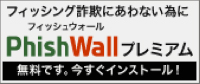 フィッシング詐欺にあわない為に

フィッシュウォール

PhishWall プレミアム

無料です。今すぐインストール！